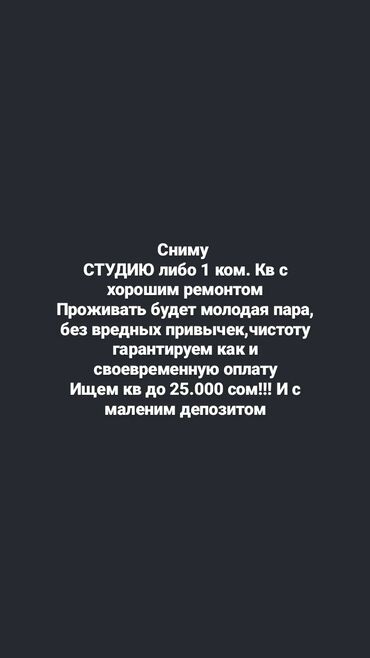 Сниму
СТУДИЮ либо 1 ком. Кв с хорошим ремонтом
Проживать будет молодая пара, без вредных привычек,чистоту гарантируем как и своевременную оплату
Ищем кв до 25.000 сом!!! И с маленим депозитом